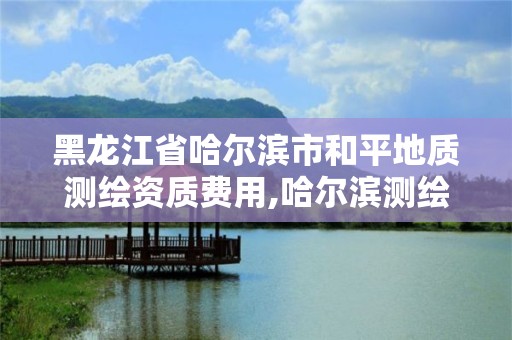 黑龙江省哈尔滨市和平地质测绘资质费用,哈尔滨测绘